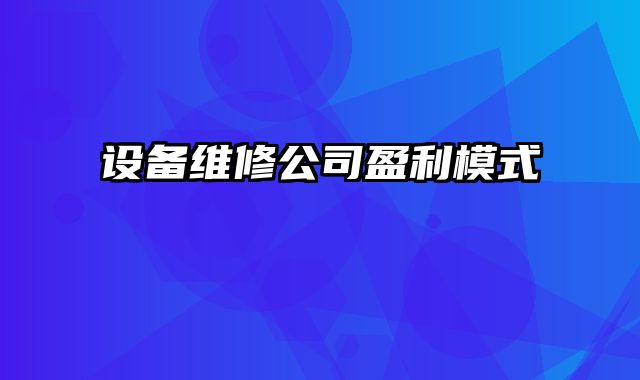 设备维修公司盈利模式